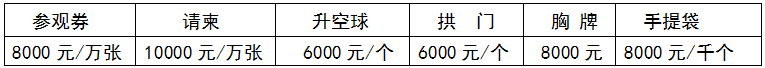 | 参观券 | 请柬 | 升空球 | 拱 门 | 胸 牌 | 手提袋 |
|---|---|---|---|---|---|
| 8000 元/万张 | 10000 元/万张 | 6000 元/个 | 6000 元/个 | 8000 元 | 8000 元/千个 |